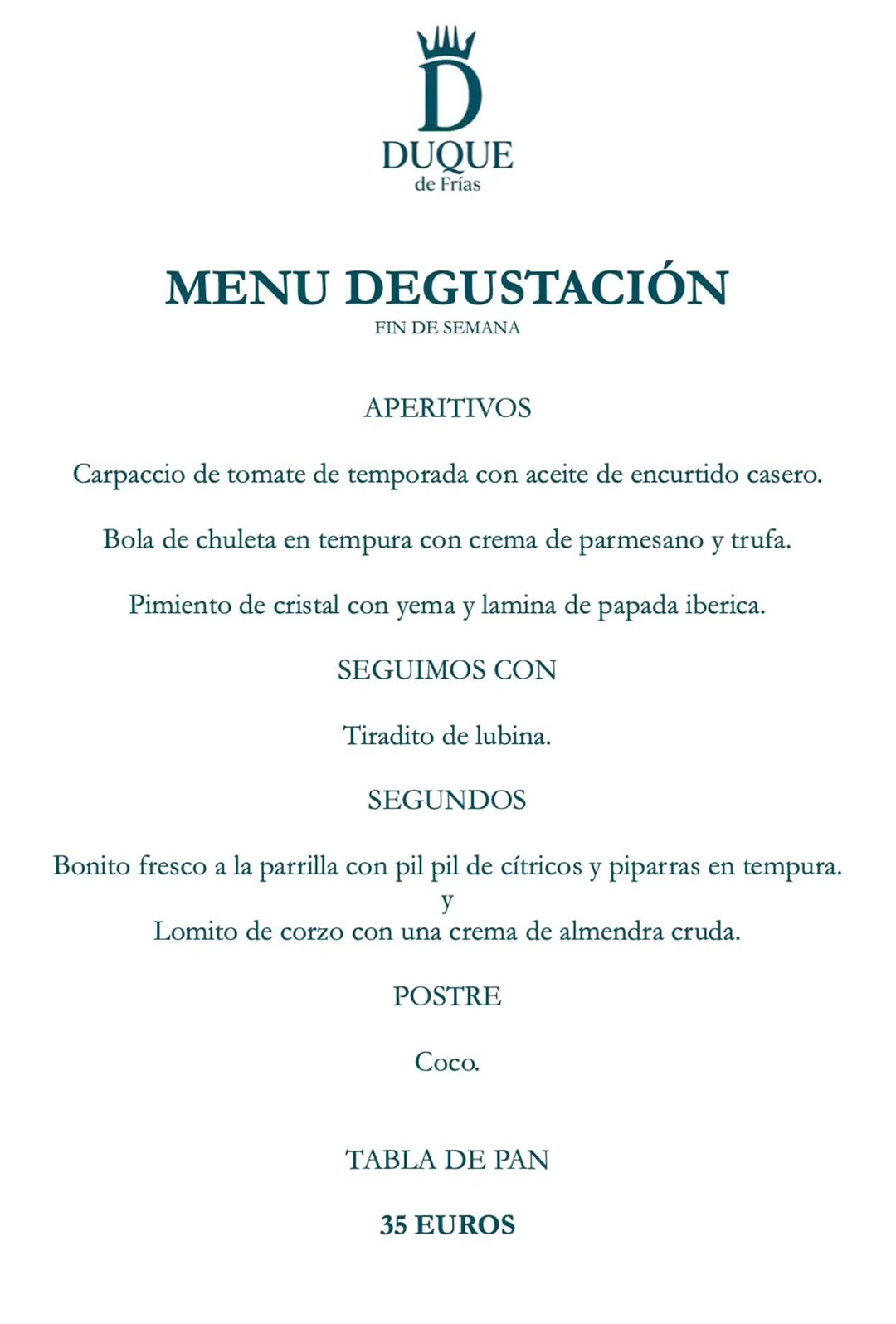 D
DUQUE
de Frías

MENU DEGUSTACIÓN
FIN DE SEMANA

APERITIVOS

Carpaccio de tomate de temporada con aceite de encurtido casero.

Bola de chuleta en tempura con crema de parmesano y trufa.

Pimiento de cristal con yema y lamina de papada iberica.

SEGUIMOS CON

Tiradito de lubina.

SEGUNDOS

Bonito fresco a la parrilla con pil pil de cítricos y piparras en tempura.
y
Lomito de corzo con una crema de almendra cruda.

POSTRE

Coco.

TABLA DE PAN

35 EUROS